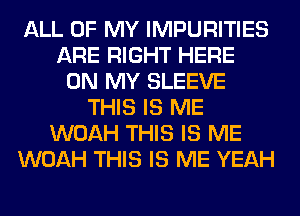 ALL OF MY IMPURITIES
ARE RIGHT HERE
ON MY SLEEVE
THIS IS ME
WOAH THIS IS ME
WOAH THIS IS ME YEAH